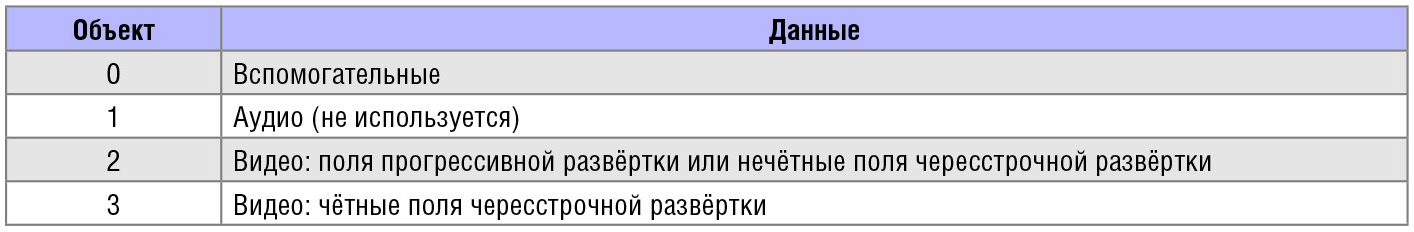 | Объект | Данные |
|---|---|
| 0 | Вспомогательные |
| 1 | Аудио (не используется) |
| 2 | Видео: поля прогрессивной развёртки или нечётные поля чересстрочной развёртки |
| 3 | Видео: чётные поля чересстрочной развёртки |